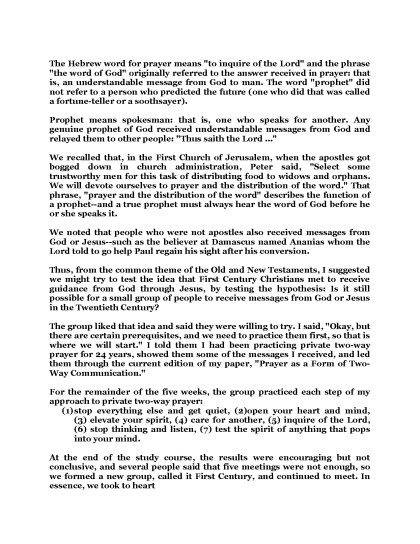 The Hebrew word for prayer means "to inquire of the Lord" and the phrase "the word of God" originally referred to the answer received in prayer: that is, an understandable message from God to man. The word "prophet" did not refer to a person who predicted the future (one who did that was called a fortune-teller or a soothsayer).

Prophet means spokesman: that is, one who speaks for another. Any genuine prophet of God received understandable messages from God and relayed them to other people: "Thus saith the Lord ..."

We recalled that, in the First Church of Jerusalem, when the apostles got bogged down in church administration, Peter said, "Select some trustworthy men for this task of distributing food to widows and orphans. We will devote ourselves to prayer and the distribution of the word." That phrase, "prayer and the distribution of the word" describes the function of a prophet--and a true prophet must always hear the word of God before he or she speaks it.

We noted that people who were not apostles also received messages from God or Jesus--such as the believer at Damascus named Ananias whom the Lord told to go help Paul regain his sight after his conversion.

Thus, from the common theme of the Old and New Testaments, I suggested we might try to test the idea that First Century Christians met to receive guidance from God through Jesus, by testing the hypothesis: Is it still possible for a small group of people to receive messages from God or Jesus in the Twentieth Century?

The group liked that idea and said they were willing to try. I said, "Okay, but there are certain prerequisites, and we need to practice them first, so that is where we will start." I told them I had been practicing private two-way prayer for 24 years, showed them some of the messages I received, and led them through the current edition of my paper, "Prayer as a Form of Two-Way Communication."

For the remainder of the five weeks, the group practiced each step of my approach to private two-way prayer:
(1)stop everything else and get quiet, (2)open your heart and mind, (3) elevate your spirit, (4) care for another, (5) inquire of the Lord, (6) stop thinking and listen, (7) test the spirit of anything that pops into your mind.

At the end of the study course, the results were encouraging but not conclusive, and several people said that five meetings were not enough, so we formed a new group, called it First Century, and continued to meet. In essence, we took to heart